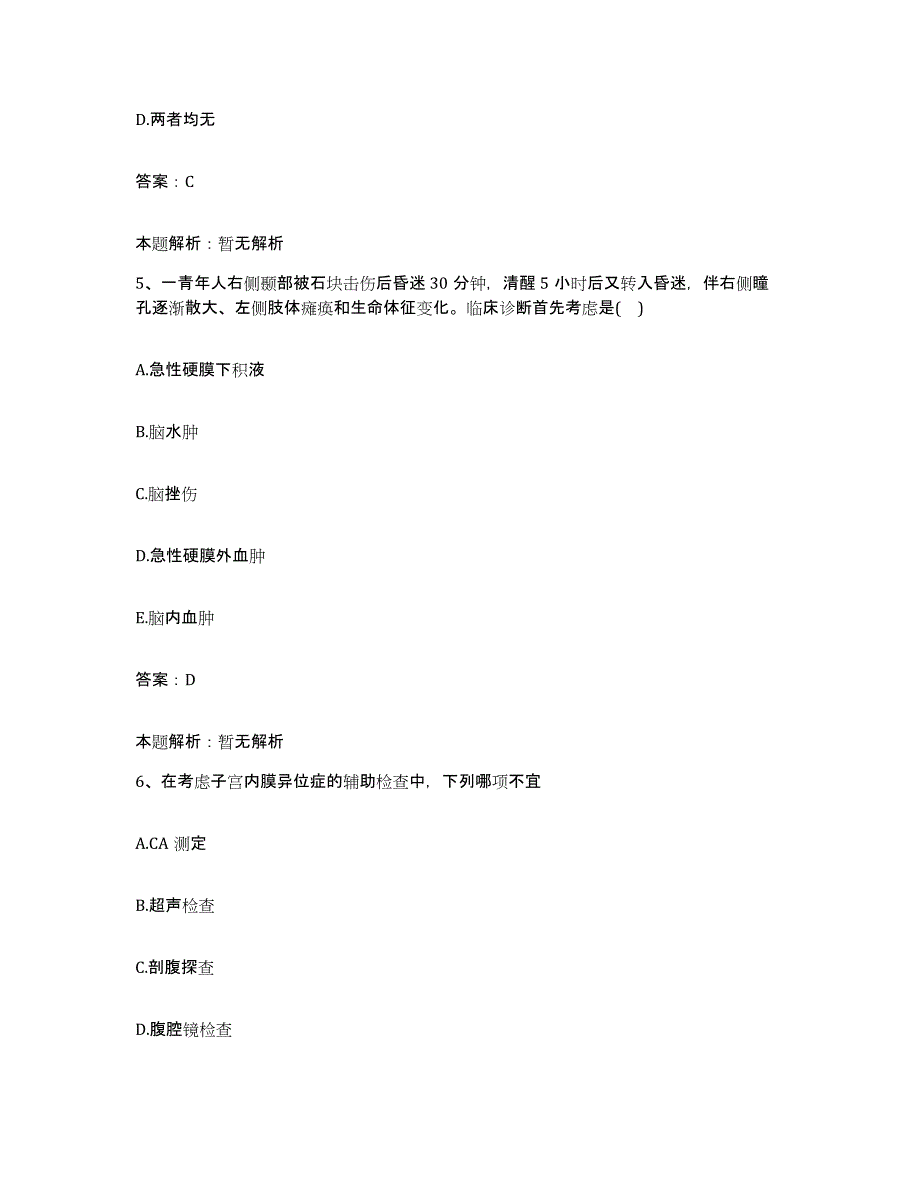 D.两者均无

答案：C

本题解析：暂无解析

5、一青年人右侧颞部被石块击伤后昏迷 30 分钟，清醒 5 小时后又转入昏迷，伴右侧瞳孔逐渐散大、左侧肢体瘫痪和生命体征变化。临床诊断首先考虑是( )

A.急性硬膜下积液

B.脑水肿

C.脑挫伤

D.急性硬膜外血肿

E.脑内血肿

答案：D

本题解析：暂无解析

6、在考虑子宫内膜异位症的辅助检查中，下列哪项不宜

A.CA 测定

B.超声检查

C.剖腹探查

D.腹腔镜检查